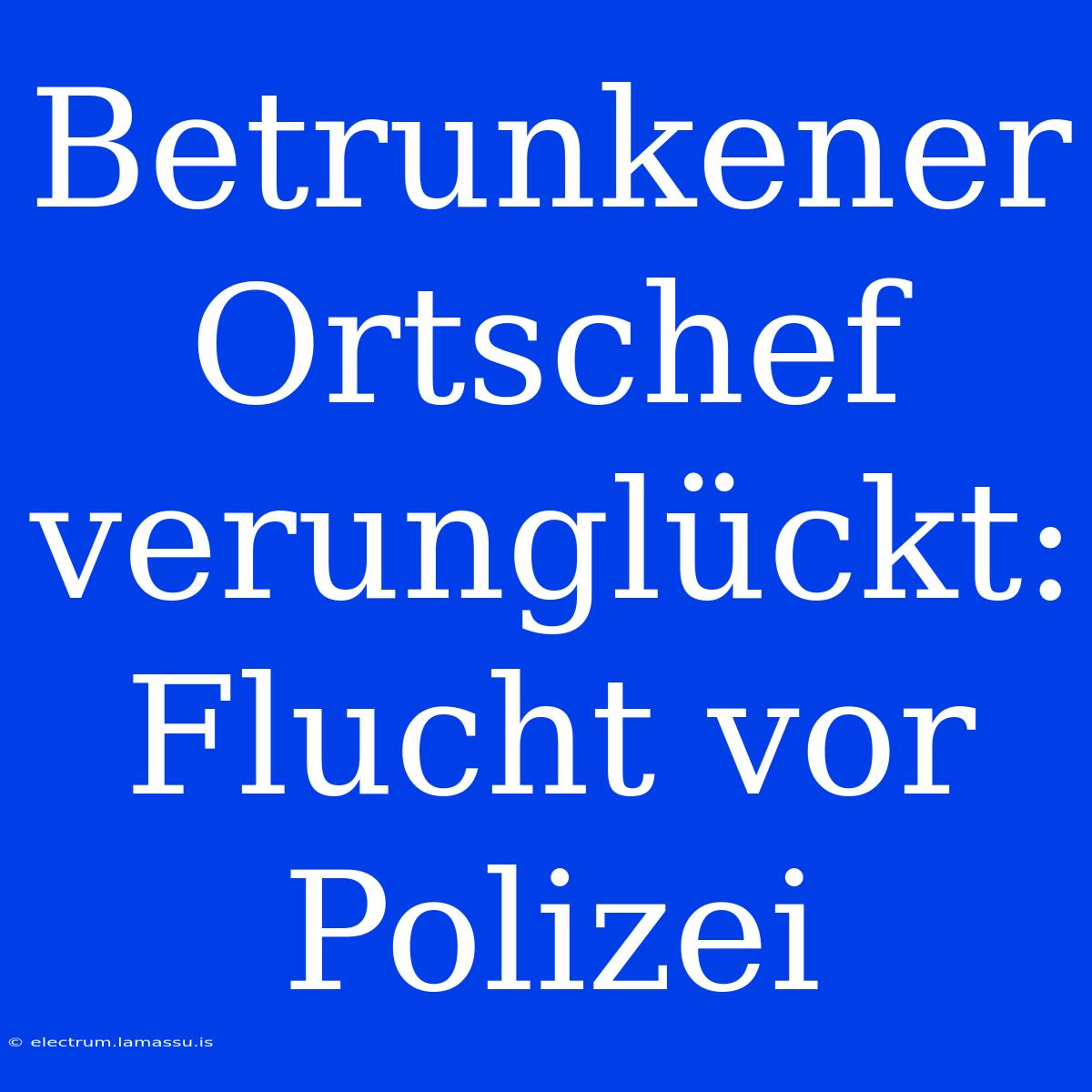 Betrunkener Ortschef verunglückt: Flucht vor Polizei

© electrum.lamassu.is